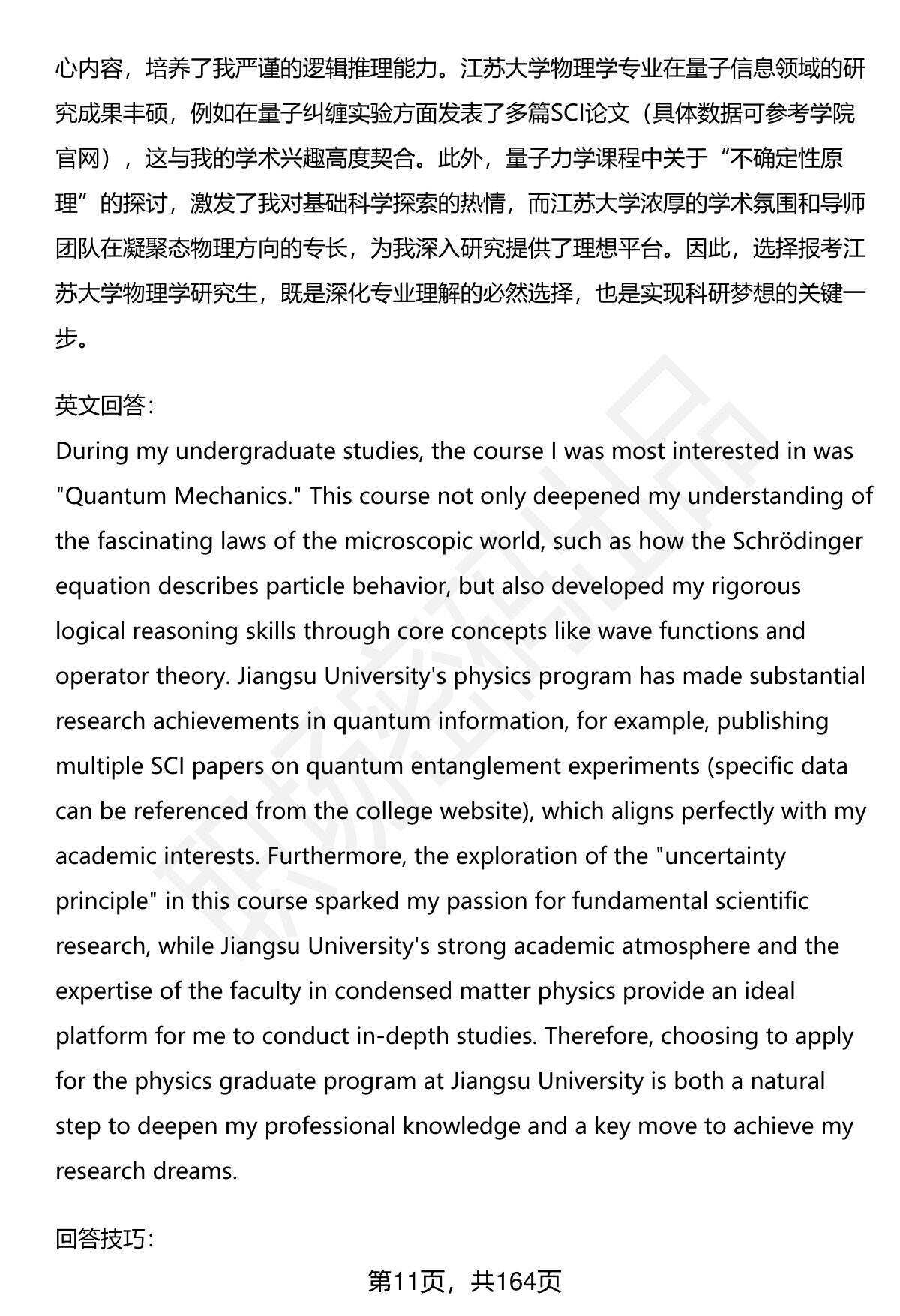 心内容，培养了我严谨的逻辑推理能力。江苏大学物理学专业在量子信息领域的研究成果丰硕，例如在量子纠缠实验方面发表了多篇SCI论文（具体数据可参考学院官网），这与我的学术兴趣高度契合。此外，量子力学课程中关于“不确定性原理”的探讨，激发了我对基础科学探索的热情，而江苏大学浓厚的学术氛围和导师团队在凝聚态物理方向的专长，为我深入研究提供了理想平台。因此，选择报考江苏大学物理学研究生，既是深化专业理解的必然选择，也是实现科研梦想的关键一步。

英文回答：
During my undergraduate studies, the course I was most interested in was "Quantum Mechanics." This course not only deepened my understanding of the fascinating laws of the microscopic world, such as how the Schrödinger equation describes particle behavior, but also developed my rigorous logical reasoning skills through core concepts like wave functions and operator theory. Jiangsu University's physics program has made substantial research achievements in quantum information, for example, publishing multiple SCI papers on quantum entanglement experiments (specific data can be referenced from the college website), which aligns perfectly with my academic interests. Furthermore, the exploration of the "uncertainty principle" in this course sparked my passion for fundamental scientific research, while Jiangsu University's strong academic atmosphere and the expertise of the faculty in condensed matter physics provide an ideal platform for me to conduct in-depth studies. Therefore, choosing to apply for the physics graduate program at Jiangsu University is both a natural step to deepen my professional knowledge and a key move to achieve my research dreams.

回答技巧：

第11页，共164页